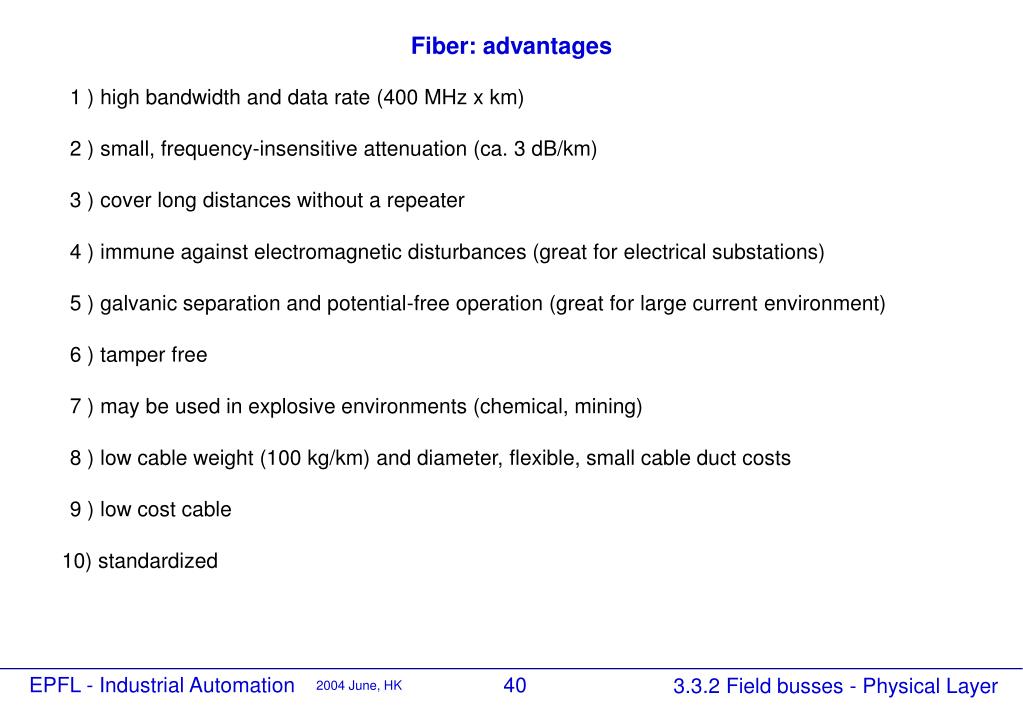 Fiber: advantages

1 ) high bandwidth and data rate (400 MHz x km)

2 ) small, frequency-insensitive attenuation (ca. 3 dB/km)

3 ) cover long distances without a repeater

4 ) immune against electromagnetic disturbances (great for electrical substations)

5 ) galvanic separation and potential-free operation (great for large current environment)

6 ) tamper free

7 ) may be used in explosive environments (chemical, mining)

8 ) low cable weight (100 kg/km) and diameter, flexible, small cable duct costs

9 ) low cost cable

10) standardized

EPFL - Industrial Automation 2004 June, HK 40 3.3.2 Field busses - Physical Layer